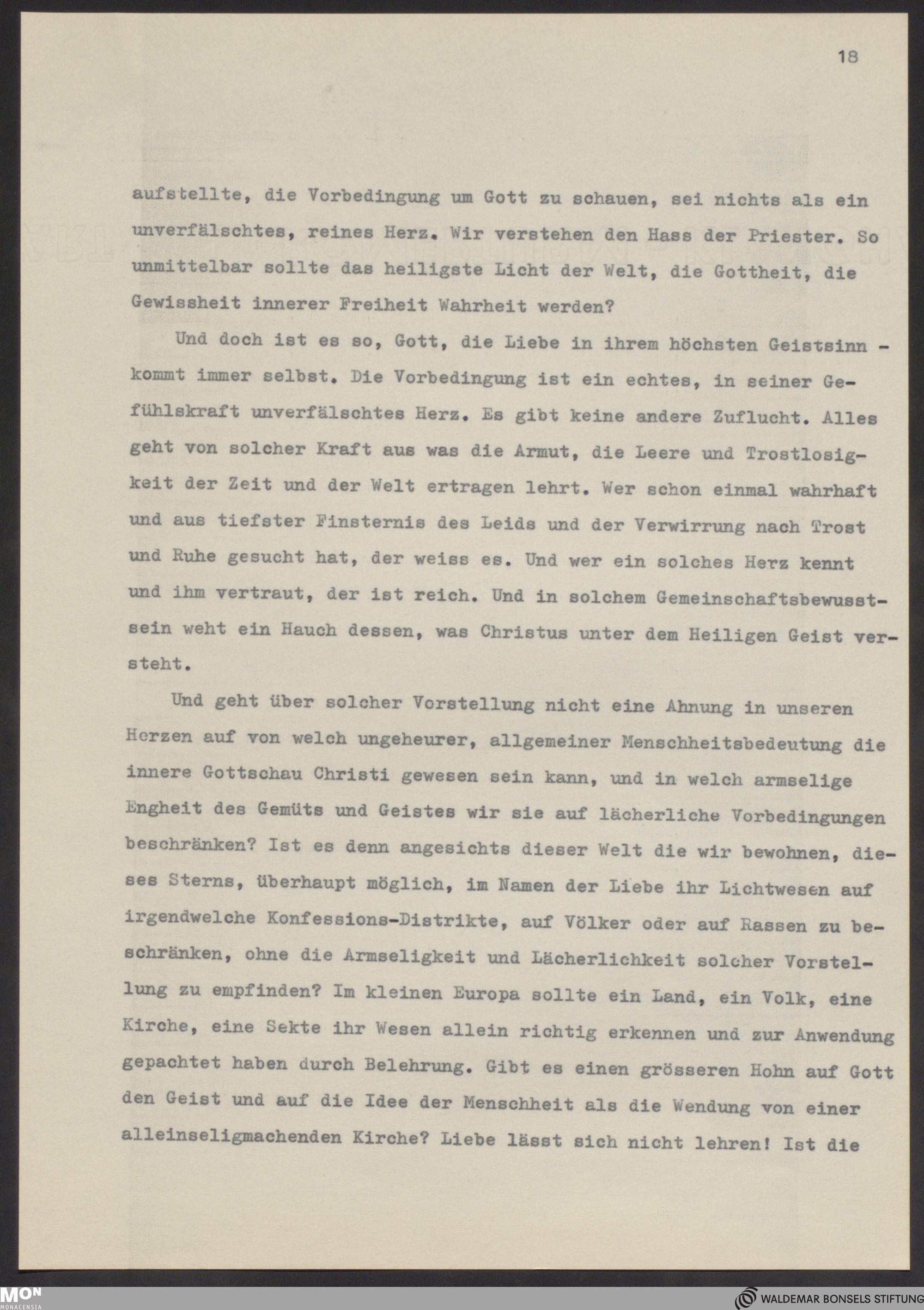 18

aufstellte, die Vorbedingung um Gott zu schauen, sei nichts als ein unverfälschtes, reines Herz. Wir verstehen den Hass der Priester. So unmittelbar sollte das heiligste Licht der Welt, die Gottheit, die Gewissheit innerer Freiheit Wahrheit werden?

Und doch ist es so, Gott, die Liebe in ihrem höchsten Geistsinn - kommt immer selbst. Die Vorbedingung ist ein echtes, in seiner Gefühlskraft unverfälschtes Herz. Es gibt keine andere Zuflucht. Alles geht von solcher Kraft aus was die Armut, die Leere und Trostlosigkeit der Zeit und der Welt ertragen lehrt. Wer schon einmal wahrhaft und aus tiefster Finsternis des Leids und der Verwirrung nach Trost und Ruhe gesucht hat, der weiss es. Und wer ein solches Herz kennt und ihm vertraut, der ist reich. Und in solchem Gemeinschaftsbewusstsein weht ein Hauch dessen, was Christus unter dem Heiligen Geist versteht.

Und geht über solcher Vorstellung nicht eine Ahnung in unseren Herzen auf von welch ungeheurer, allgemeiner Menschheitsbedeutung die innere Gottschau Christi gewesen sein kann, und in welch armselige Engheit des Gemüts und Geistes wir sie auf lächerliche Vorbedingungen beschränken? Ist es denn angesichts dieser Welt die wir bewohnen, dieses Sterns, überhaupt möglich, im Namen der Liebe ihr Lichtwesen auf irgendwelche Konfessions-Distrikte, auf Völker oder auf Rassen zu beschränken, ohne die Armseligkeit und Lächerlichkeit solcher Vorstellung zu empfinden? Im kleinen Europa sollte ein Land, ein Volk, eine Kirche, eine Sekte ihr Wesen allein richtig erkennen und zur Anwendung gepachtet haben durch Belehrung. Gibt es einen grösseren Hohn auf Gott den Geist und auf die Idee der Menschheit als die Wendung von einer alleinseligmachenden Kirche? Liebe lässt sich nicht lehren! Ist die

MON MONACENSIA
WALDEMAR BONSELS STIFTUNG